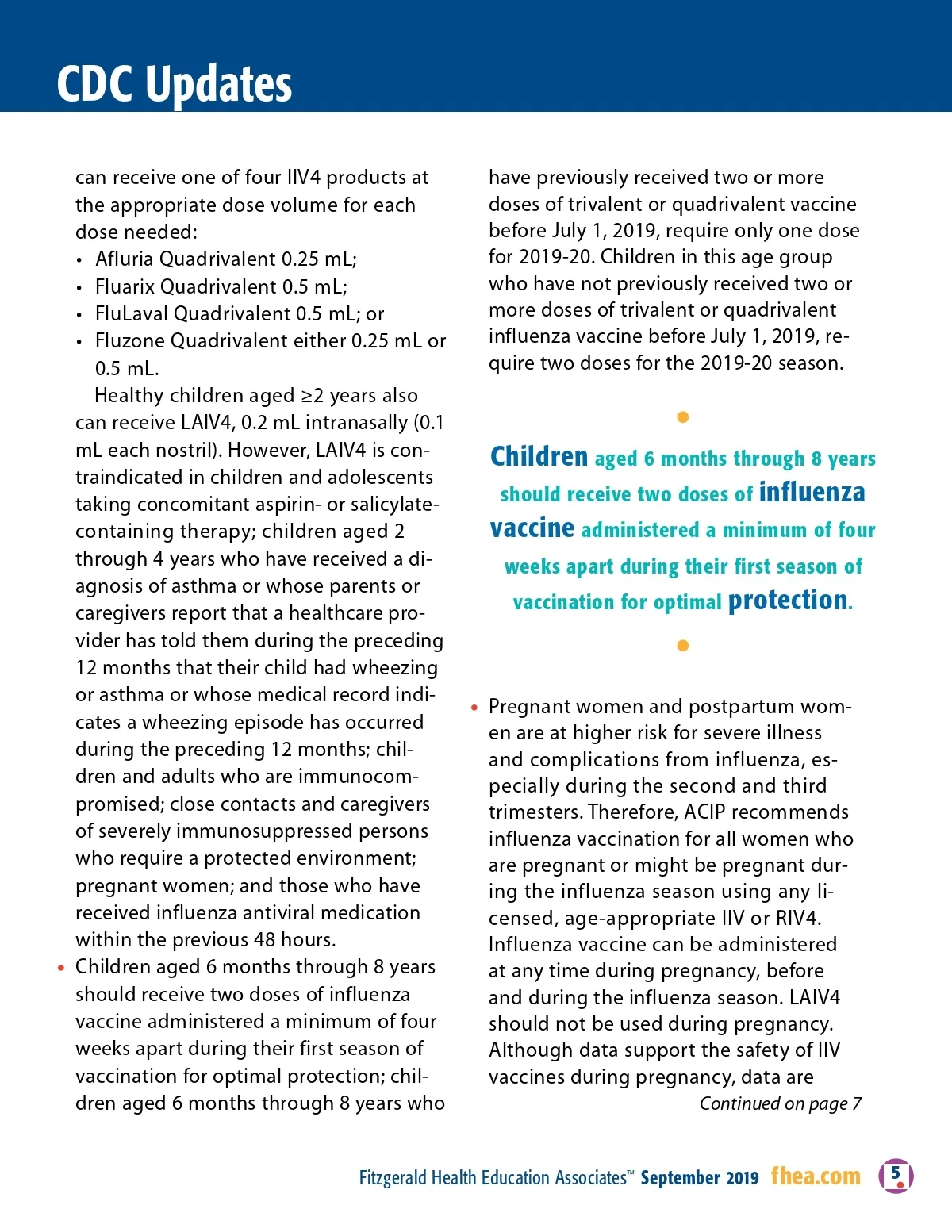 CDC Updates

can receive one of four IIV4 products at the appropriate dose volume for each dose needed:
• Afluria Quadrivalent 0.25 mL;
• Fluarix Quadrivalent 0.5 mL;
• FluLaval Quadrivalent 0.5 mL; or
• Fluzone Quadrivalent either 0.25 mL or 0.5 mL.

Healthy children aged ≥2 years also can receive LAIV4, 0.2 mL intranasally (0.1 mL each nostril). However, LAIV4 is contraindicated in children and adolescents taking concomitant aspirin- or salicylate-containing therapy; children aged 2 through 4 years who have received a diagnosis of asthma or whose parents or caregivers report that a healthcare provider has told them during the preceding 12 months that their child had wheezing or asthma or whose medical record indicates a wheezing episode has occurred during the preceding 12 months; children and adults who are immunocompromised; close contacts and caregivers of severely immunosuppressed persons who require a protected environment; pregnant women; and those who have received influenza antiviral medication within the previous 48 hours.
• Children aged 6 months through 8 years should receive two doses of influenza vaccine administered a minimum of four weeks apart during their first season of vaccination for optimal protection; children aged 6 months through 8 years who have previously received two or more doses of trivalent or quadrivalent vaccine before July 1, 2019, require only one dose for 2019-20. Children in this age group who have not previously received two or more doses of trivalent or quadrivalent influenza vaccine before July 1, 2019, require two doses for the 2019-20 season.

Children aged 6 months through 8 years should receive two doses of influenza vaccine administered a minimum of four weeks apart during their first season of vaccination for optimal protection.

• Pregnant women and postpartum women are at higher risk for severe illness and complications from influenza, especially during the second and third trimesters. Therefore, ACIP recommends influenza vaccination for all women who are pregnant or might be pregnant during the influenza season using any licensed, age-appropriate IIV or RIV4. Influenza vaccine can be administered at any time during pregnancy, before and during the influenza season. LAIV4 should not be used during pregnancy. Although data support the safety of IIV vaccines during pregnancy, data are
Continued on page 7

Fitzgerald Health Education Associates™ September 2019 fhea.com 5